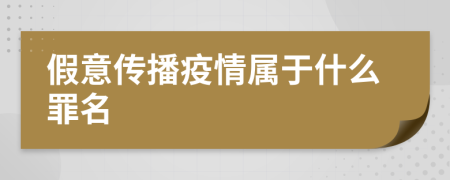 假意传播疫情属于什么罪名